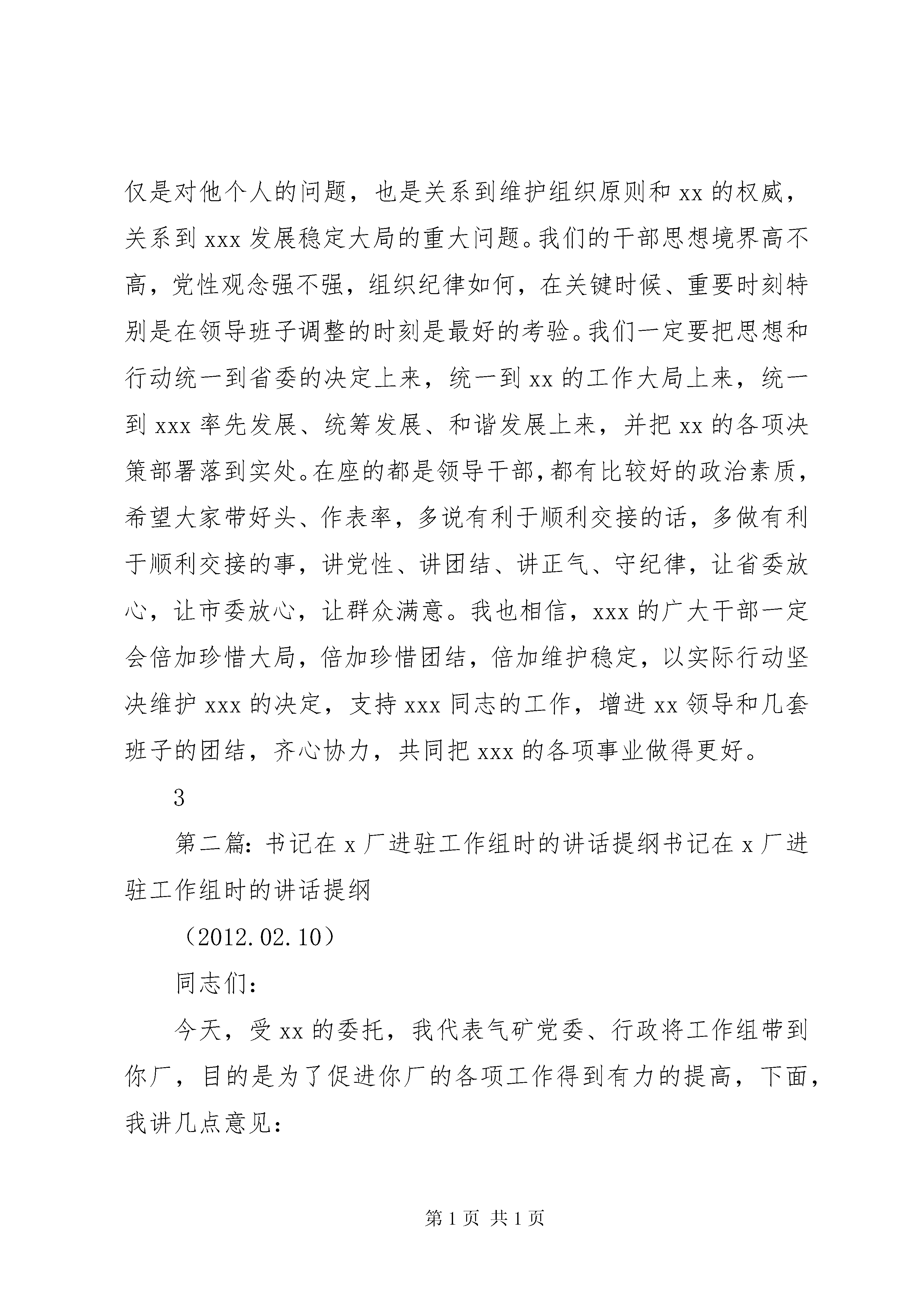 仅是对他个人的问题，也是关系到维护组织原则和 xx 的权威，关系到 xxx 发展稳定大局的重大问题。我们的干部思想境界高不高，党性观念强不强，组织纪律如何，在关键时候、重要时刻特别是在领导班子调整的时刻是最好的考验。我们一定要把思想和行动统一到省委的决定上来，统一到 xx 的工作大局上来，统一到 xxx 率先发展、统筹发展、和谐发展上来，并把 xx 的各项决策部署落到实处。在座的都是领导干部，都有比较好的政治素质，希望大家带好头、作表率，多说有利于顺利交接的话，多做有利于顺利交接的事，讲党性、讲团结、讲正气、守纪律，让省委放心，让市委放心，让群众满意。我也相信，xxx 的广大干部一定会倍加珍惜大局，倍加珍惜团结，倍加维护稳定，以实际行动坚决维护 xxx 的决定，支持 xxx 同志的工作，增进 xx 领导和几套班子的团结，齐心协力，共同把 xxx 的各项事业做得更好。

3

第二篇：书记在 x 厂进驻工作组时的讲话提纲书记在 x 厂进驻工作组时的讲话提纲

（2012.02.10）

同志们：

今天，受 xx 的委托，我代表气矿党委、行政将工作组带到你厂，目的是为了促进你厂的各项工作得到有力的提高，下面，我讲几点意见：

第 1 页 共 1 页